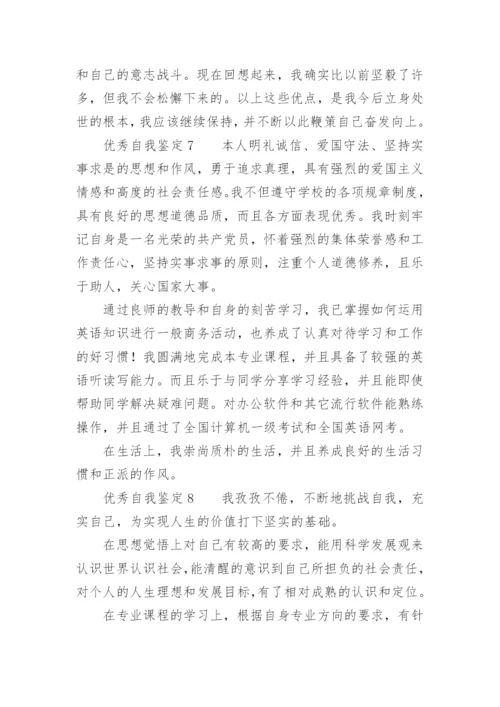 和自己的意志战斗。现在回想起来，我确实比以前坚毅了许多，但我不会松懈下来的。以上这些优点，是我今后立身处世的根本，我应该继续保持，并不断以此鞭策自己奋发向上。

优秀自我鉴定7　　本人明礼诚信、爱国守法、坚持实事求是的思想和作风，勇于追求真理，具有强烈的爱国主义情感和高度的社会责任感。我不但遵守学校的各项规章制度，具有良好的思想道德品质，而且各方面表现优秀。我时刻牢记自身是一名光荣的共产党员，怀着强烈的集体荣誉感和工作责任心，坚持实事求事的原则，注重个人道德修养，且乐于助人，关心国家大事。

通过良师的教导和自身的刻苦学习，我已掌握如何运用英语知识进行一般商务活动，也养成了认真对待学习和工作的好习惯！我圆满地完成本专业课程，并且具备了较强的英语听读写能力。而且乐于与同学分享学习经验，并且能即使帮助同学解决疑难问题。对办公软件和其它流行软件能熟练操作，并且通过了全国计算机一级考试和全国英语网考。

在生活上，我崇尚质朴的生活，并且养成良好的生活习惯和正派的作风。

优秀自我鉴定8　　我孜孜不倦，不断地挑战自我，充实自己，为实现人生的价值打下坚实的基础。

在思想觉悟上对自己有较高的要求，能用科学发展观来认识世界认识社会，能清醒的意识到自己所担负的社会责任，对个人的人生理想和发展目标，有了相对成熟的认识和定位。

在专业课程的学习上，根据自身专业方向的要求，有针